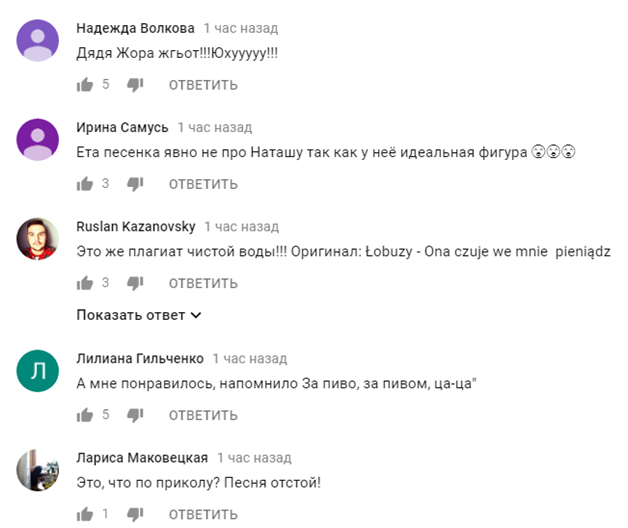 Надежда Волкова 1 час назад
Дядя Жора жгьот!!!Юхууууу!!!
5 ОТВЕТИТЬ

Ирина Самусь 1 час назад
Ета песенка явно не про Наташу так как у неё идеальная фигура 😮😮😮
3 ОТВЕТИТЬ

Ruslan Kazanovsky 1 час назад
Это же плагиат чистой воды!!! Оригинал: Łobuzy - Ona czuje we mnie pieniądz
3 ОТВЕТИТЬ
Показать ответ

Л
Лилиана Гильченко 1 час назад
А мне понравилось, напомнило За пиво, за пивом, ца-ца"
5 ОТВЕТИТЬ

Лариса Маковецкая 1 час назад
Это, что по приколу? Песня отстой!
1 ОТВЕТИТЬ